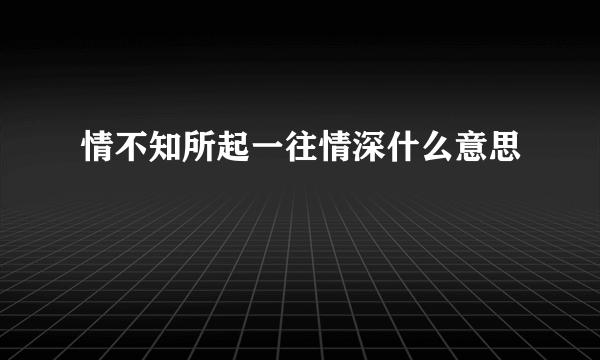 情不知所起一往情深什么意思